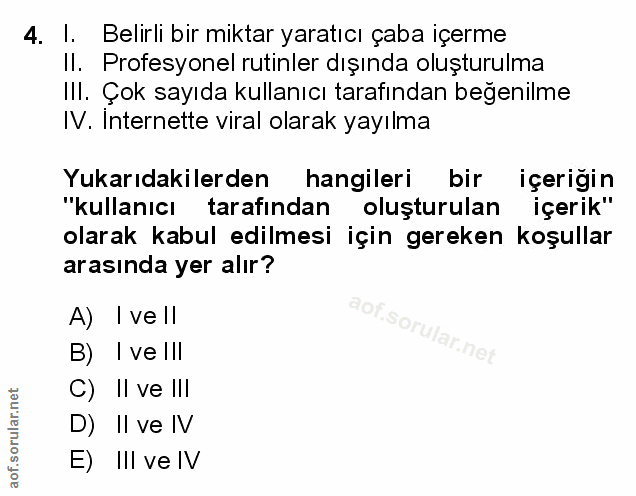 4. I. Belirli bir miktar yaratıcı çaba içerme
II. Profesyonel rutinler dışında oluşturulma
III. Çok sayıda kullanıcı tarafından beğenilme
IV. İnternette viral olarak yayılma

Yukarıdakilerden hangileri bir içeriğin "kullanıcı tarafından oluşturulan içerik" olarak kabul edilmesi için gereken koşullar arasında yer alır?

aof.sorular.net

A) I ve II
B) I ve III
C) II ve III
D) II ve IV
E) III ve IV

aof.sorular.net